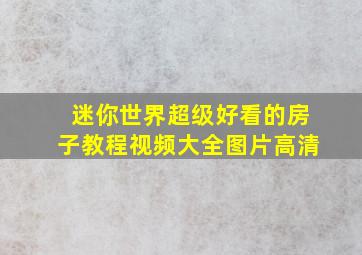 迷你世界超级好看的房子教程视频大全图片高清